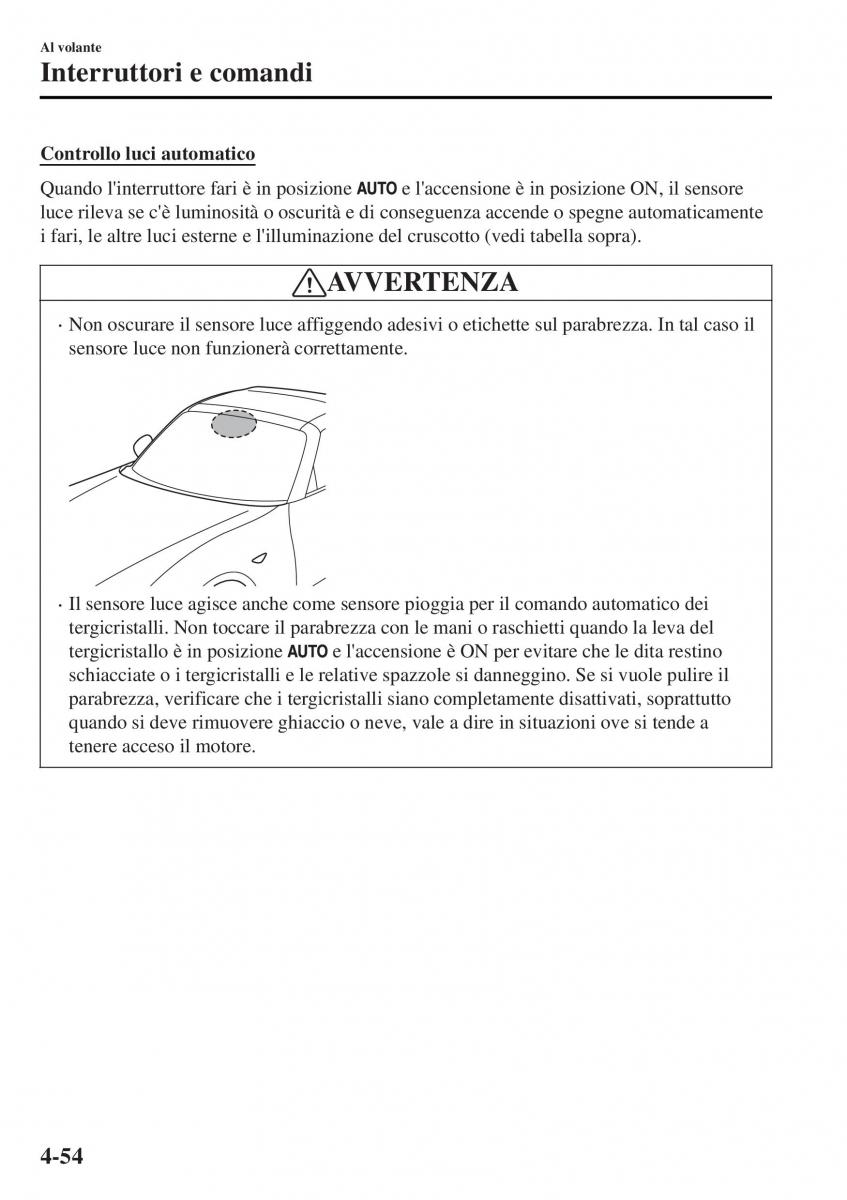 Al volante

Interruttori e comandi

Controllo luci automatico

Quando l'interruttore fari è in posizione AUTO e l'accensione è in posizione ON, il sensore luce rileva se c'è luminosità o oscurità e di conseguenza accende o spegne automaticamente i fari, le altre luci esterne e l'illuminazione del cruscotto (vedi tabella sopra).

AVVERTENZA

· Non oscurare il sensore luce affiggendo adesivi o etichette sul parabrezza. In tal caso il sensore luce non funzionerà correttamente.

· Il sensore luce agisce anche come sensore pioggia per il comando automatico dei tergicristalli. Non toccare il parabrezza con le mani o raschietti quando la leva del tergicristallo è in posizione AUTO e l'accensione è ON per evitare che le dita restino schiacciate o i tergicristalli e le relative spazzole si danneggino. Se si vuole pulire il parabrezza, verificare che i tergicristalli siano completamente disattivati, soprattutto quando si deve rimuovere ghiaccio o neve, vale a dire in situazioni ove si tende a tenere acceso il motore.

4-54